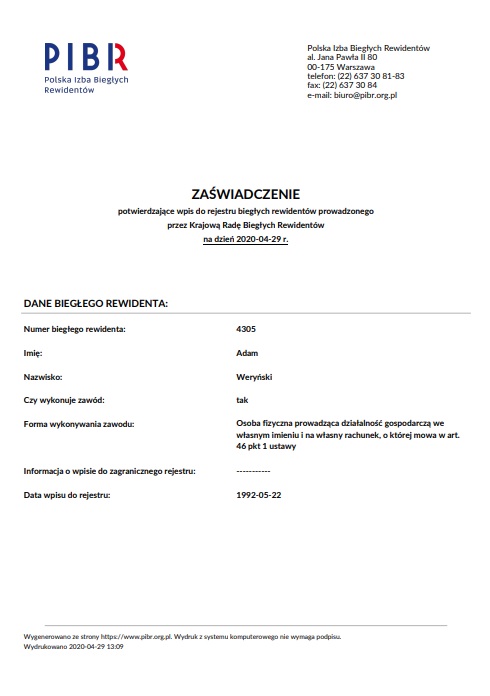 PIBR
Polska Izba Biegłych Rewidentów

Polska Izba Biegłych Rewidentów
al. Jana Pawła II 80
00-175 Warszawa
telefon: (22) 637 30 81-83
fax: (22) 637 30 84
e-mail: biuro@pibr.org.pl

ZAŚWIADCZENIE

potwierdzające wpis do rejestru biegłych rewidentów prowadzonego przez Krajową Radę Biegłych Rewidentów
na dzień 2020-04-29 r.

DANE BIEGŁEGO REWIDENTA:

| | |
|---|---|
| Numer biegłego rewidenta: | 4305 |
| Imię: | Adam |
| Nazwisko: | Weryński |
| Czy wykonuje zawód: | tak |
| Forma wykonywania zawodu: | Osoba fizyczna prowadząca działalność gospodarczą we własnym imieniu i na własny rachunek, o której mowa w art. 46 pkt 1 ustawy |
| Informacja o wpisie do zagranicznego rejestru: | ----------- |
| Data wpisu do rejestru: | 1992-05-22 |

Wygenerowano ze strony https://www.pibr.org.pl. Wydruk z systemu komputerowego nie wymaga podpisu.
Wydrukowano 2020-04-29 13:09